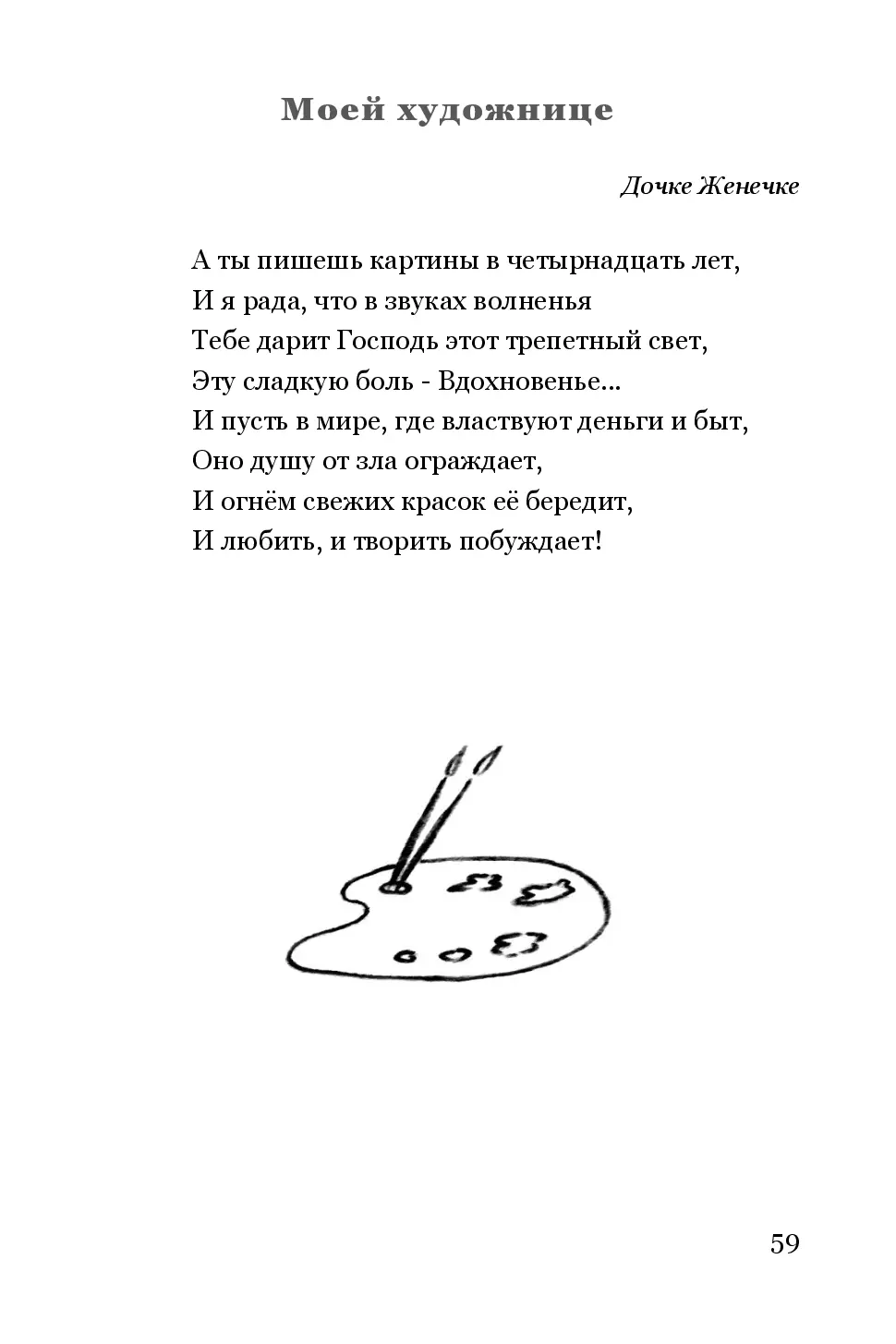 Моей художнице

Дочке Женечке

А ты пишешь картины в четырнадцать лет,
И я рада, что в звуках волненья
Тебе дарит Господь этот трепетный свет,
Эту сладкую боль - Вдохновенье...
И пусть в мире, где властвуют деньги и быт,
Оно душу от зла ограждает,
И огнём свежих красок её бередит,
И любить, и творить побуждает!

59